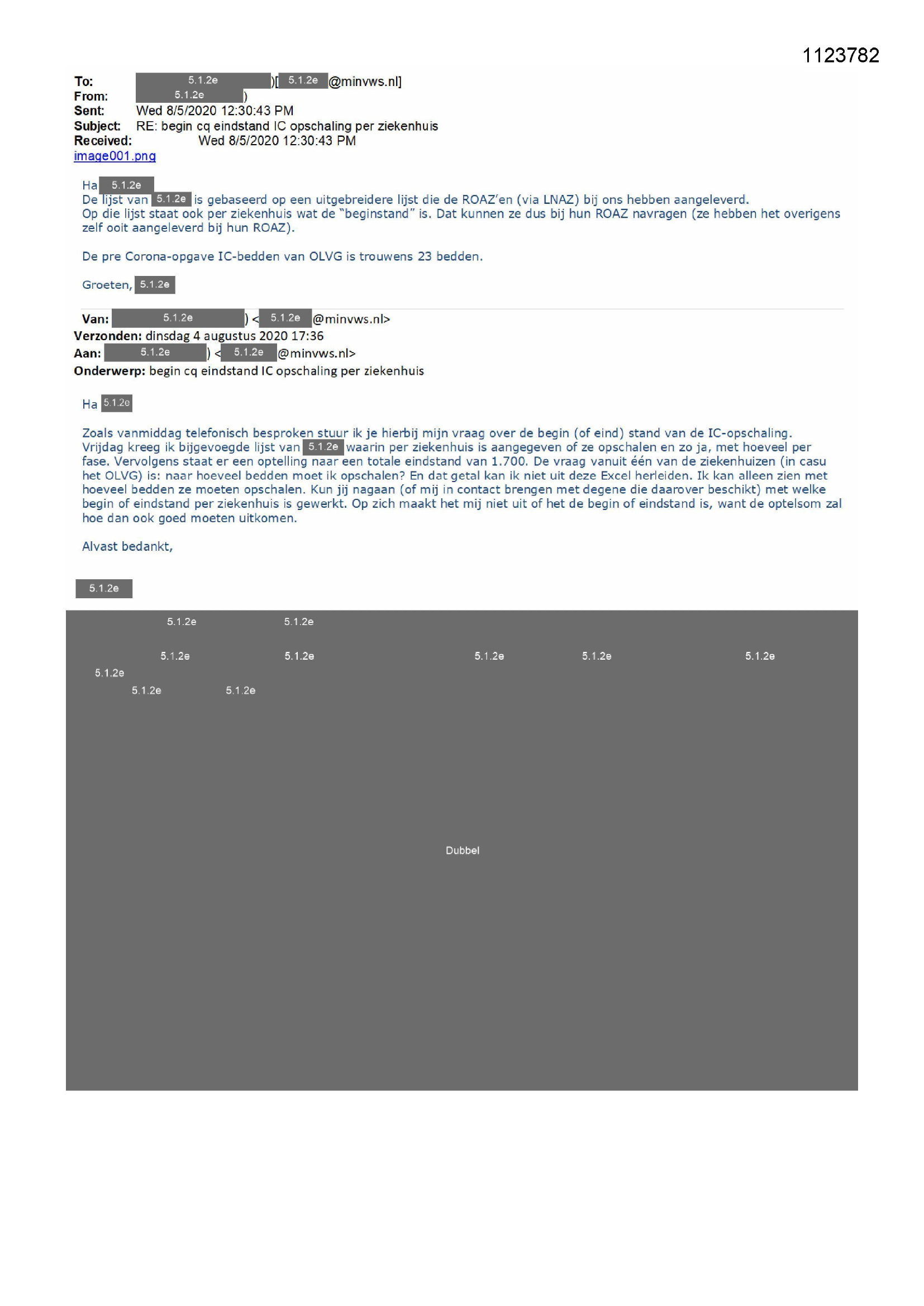 1123782

To: 5.1.2e )[ 5.1.2e @minvws.nl]
From: 5.1.2e )
Sent: Wed 8/5/2020 12:30:43 PM
Subject: RE: begin cq eindstand IC opschaling per ziekenhuis
Received: Wed 8/5/2020 12:30:43 PM
image001.png

Ha 5.1.2e
De lijst van 5.1.2e is gebaseerd op een uitgebreidere lijst die de ROAZ'en (via LNAZ) bij ons hebben aangeleverd.
Op die lijst staat ook per ziekenhuis wat de "beginstand" is. Dat kunnen ze dus bij hun ROAZ navragen (ze hebben het overigens zelf ooit aangeleverd bij hun ROAZ).

De pre Corona-opgave IC-bedden van OLVG is trouwens 23 bedden.

Groeten, 5.1.2e

Van: 5.1.2e ) < 5.1.2e @minvws.nl>
Verzonden: dinsdag 4 augustus 2020 17:36
Aan: 5.1.2e ) < 5.1.2e @minvws.nl>
Onderwerp: begin cq eindstand IC opschaling per ziekenhuis

Ha 5.1.2e

Zoals vanmiddag telefonisch besproken stuur ik je hierbij mijn vraag over de begin (of eind) stand van de IC-opschaling. Vrijdag kreeg ik bijgevoegde lijst van 5.1.2e waarin per ziekenhuis is aangegeven of ze opschalen en zo ja, met hoeveel per fase. Vervolgens staat er een optelling naar een totale eindstand van 1.700. De vraag vanuit één van de ziekenhuizen (in casu het OLVG) is: naar hoeveel bedden moet ik opschalen? En dat getal kan ik niet uit deze Excel herleiden. Ik kan alleen zien met hoeveel bedden ze moeten opschalen. Kun jij nagaan (of mij in contact brengen met degene die daarover beschikt) met welke begin of eindstand per ziekenhuis is gewerkt. Op zich maakt het mij niet uit of het de begin of eindstand is, want de optelsom zal hoe dan ook goed moeten uitkomen.

Alvast bedankt,

5.1.2e

5.1.2e 5.1.2e
5.1.2e 5.1.2e 5.1.2e 5.1.2e 5.1.2e
5.1.2e
5.1.2e 5.1.2e

Dubbel